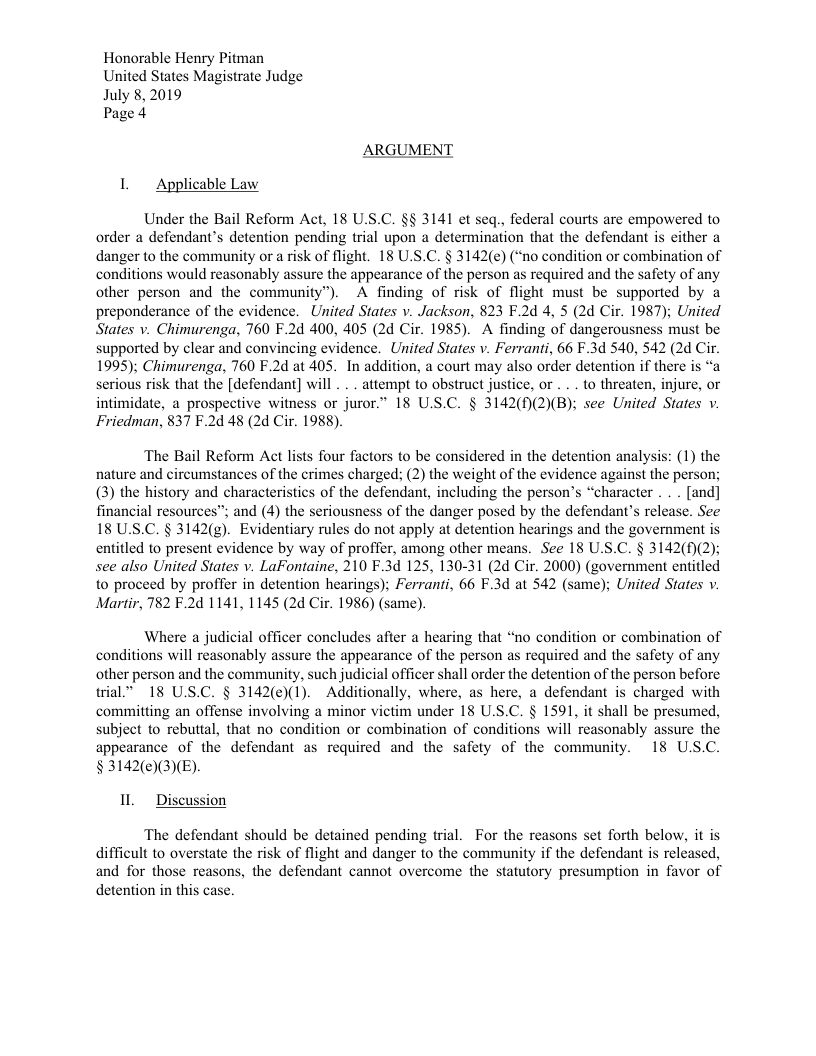 Honorable Henry Pitman
United States Magistrate Judge
July 8, 2019
Page 4

ARGUMENT

I. Applicable Law

Under the Bail Reform Act, 18 U.S.C. §§ 3141 et seq., federal courts are empowered to order a defendant's detention pending trial upon a determination that the defendant is either a danger to the community or a risk of flight. 18 U.S.C. § 3142(e) ("no condition or combination of conditions would reasonably assure the appearance of the person as required and the safety of any other person and the community"). A finding of risk of flight must be supported by a preponderance of the evidence. United States v. Jackson, 823 F.2d 4, 5 (2d Cir. 1987); United States v. Chimurenga, 760 F.2d 400, 405 (2d Cir. 1985). A finding of dangerousness must be supported by clear and convincing evidence. United States v. Ferranti, 66 F.3d 540, 542 (2d Cir. 1995); Chimurenga, 760 F.2d at 405. In addition, a court may also order detention if there is "a serious risk that the [defendant] will . . . attempt to obstruct justice, or . . . to threaten, injure, or intimidate, a prospective witness or juror." 18 U.S.C. § 3142(f)(2)(B); see United States v. Friedman, 837 F.2d 48 (2d Cir. 1988).

The Bail Reform Act lists four factors to be considered in the detention analysis: (1) the nature and circumstances of the crimes charged; (2) the weight of the evidence against the person; (3) the history and characteristics of the defendant, including the person's "character . . . [and] financial resources"; and (4) the seriousness of the danger posed by the defendant's release. See 18 U.S.C. § 3142(g). Evidentiary rules do not apply at detention hearings and the government is entitled to present evidence by way of proffer, among other means. See 18 U.S.C. § 3142(f)(2); see also United States v. LaFontaine, 210 F.3d 125, 130-31 (2d Cir. 2000) (government entitled to proceed by proffer in detention hearings); Ferranti, 66 F.3d at 542 (same); United States v. Martir, 782 F.2d 1141, 1145 (2d Cir. 1986) (same).

Where a judicial officer concludes after a hearing that "no condition or combination of conditions will reasonably assure the appearance of the person as required and the safety of any other person and the community, such judicial officer shall order the detention of the person before trial." 18 U.S.C. § 3142(e)(1). Additionally, where, as here, a defendant is charged with committing an offense involving a minor victim under 18 U.S.C. § 1591, it shall be presumed, subject to rebuttal, that no condition or combination of conditions will reasonably assure the appearance of the defendant as required and the safety of the community. 18 U.S.C. § 3142(e)(3)(E).

II. Discussion

The defendant should be detained pending trial. For the reasons set forth below, it is difficult to overstate the risk of flight and danger to the community if the defendant is released, and for those reasons, the defendant cannot overcome the statutory presumption in favor of detention in this case.